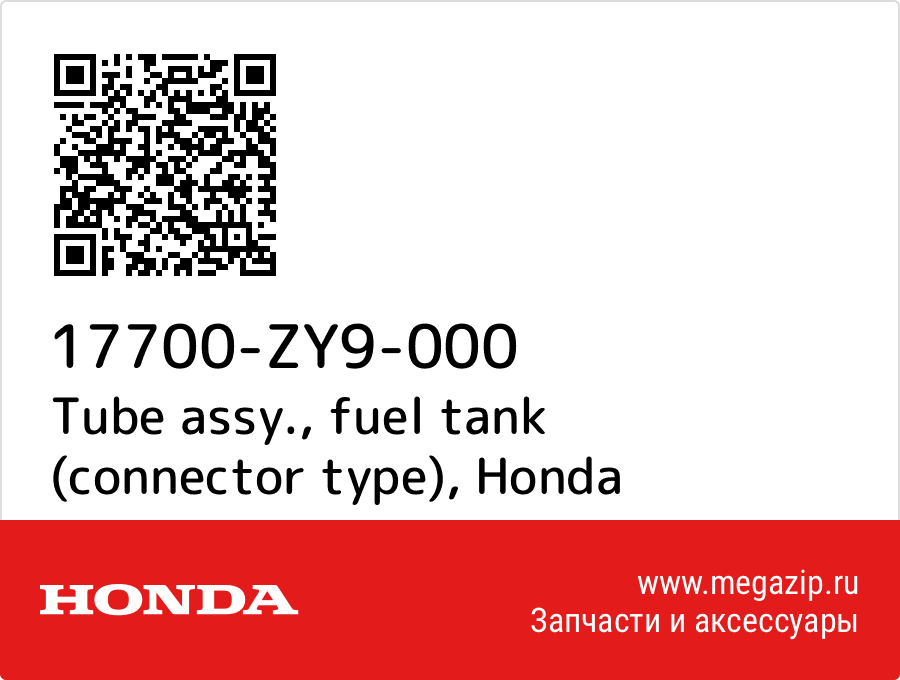 17700-ZY9-000
Tube assy., fuel tank (connector type), Honda

HONDA

www.megazip.ru
Запчасти и аксессуары